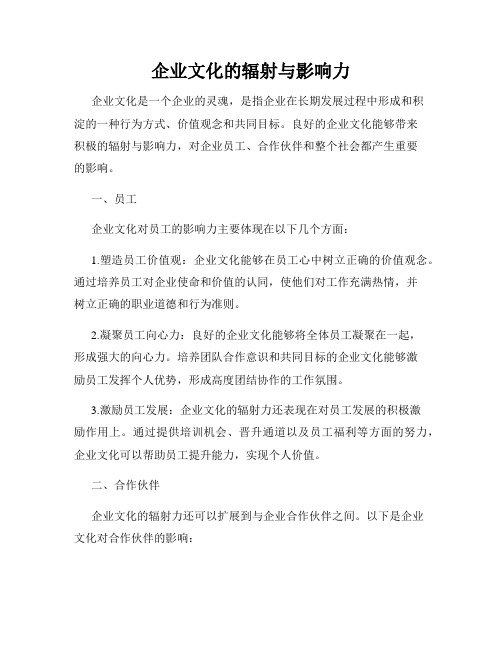 企业文化的辐射与影响力

企业文化是一个企业的灵魂，是指企业在长期发展过程中形成和积淀的一种行为方式、价值观念和共同目标。良好的企业文化能够带来积极的辐射与影响力，对企业员工、合作伙伴和整个社会都产生重要的影响。

一、员工

企业文化对员工的影响力主要体现在以下几个方面：

1.塑造员工价值观：企业文化能够在员工心中树立正确的价值观念。通过培养员工对企业使命和价值的认同，使他们对工作充满热情，并树立正确的职业道德和行为准则。

2.凝聚员工向心力：良好的企业文化能够将全体员工凝聚在一起，形成强大的向心力。培养团队合作意识和共同目标的企业文化能够激励员工发挥个人优势，形成高度团结协作的工作氛围。

3.激励员工发展：企业文化的辐射力还表现在对员工发展的积极激励作用上。通过提供培训机会、晋升通道以及员工福利等方面的努力，企业文化可以帮助员工提升能力，实现个人价值。

二、合作伙伴

企业文化的辐射力还可以扩展到与企业合作伙伴之间。以下是企业文化对合作伙伴的影响：